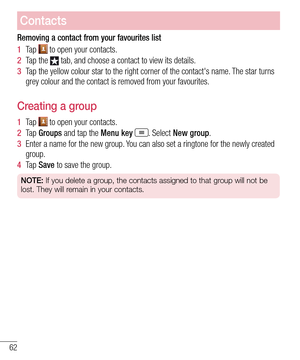 Contacts

Removing a contact from your favourites list

1 Tap to open your contacts.
2 Tap the tab, and choose a contact to view its details.
3 Tap the yellow colour star to the right corner of the contact's name. The star turns grey colour and the contact is removed from your favourites.

Creating a group

1 Tap to open your contacts.
2 Tap Groups and tap the Menu key . Select New group.
3 Enter a name for the new group. You can also set a ringtone for the newly created group.
4 Tap Save to save the group.

NOTE: If you delete a group, the contacts assigned to that group will not be lost. They will remain in your contacts.

62